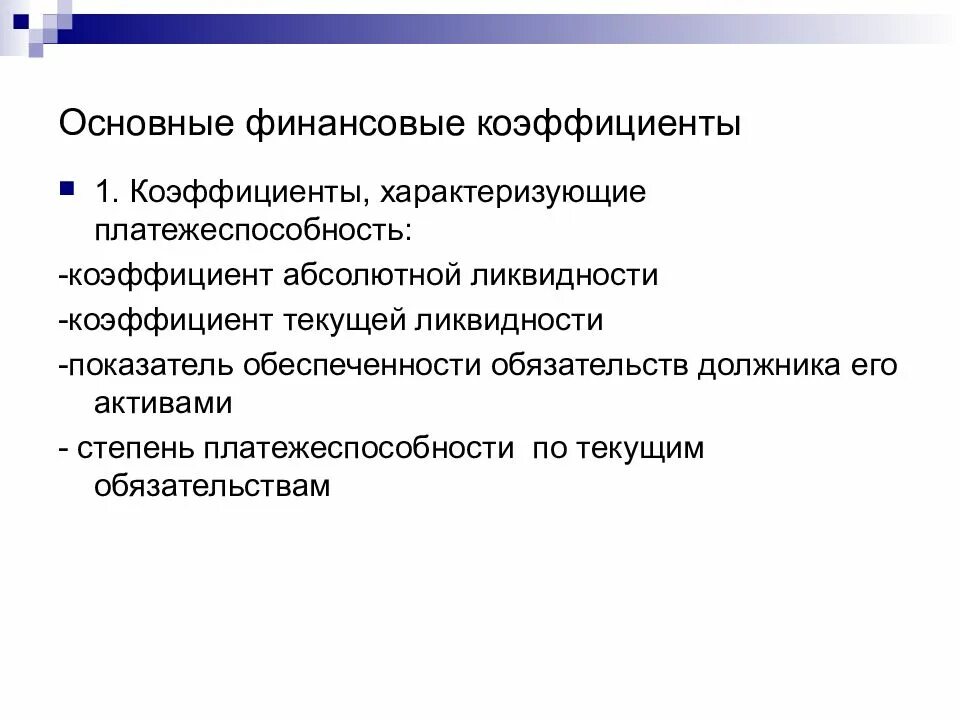 Основные финансовые коэффициенты

1. Коэффициенты, характеризующие платежеспособность:

-коэффициент абсолютной ликвидности

-коэффициент текущей ликвидности

-показатель обеспеченности обязательств должника его активами

- степень платежеспособности по текущим обязательствам